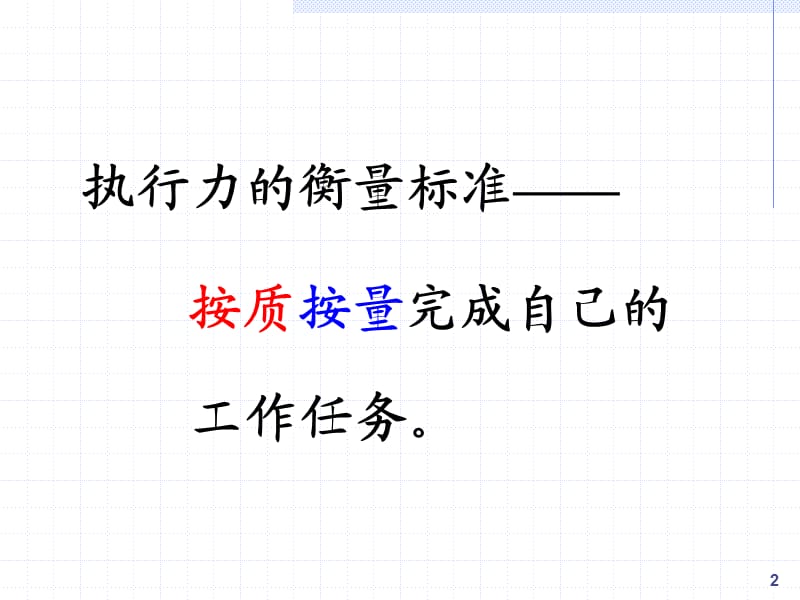 执行力的衡量标准——

按质按量完成自己的工作任务。

2